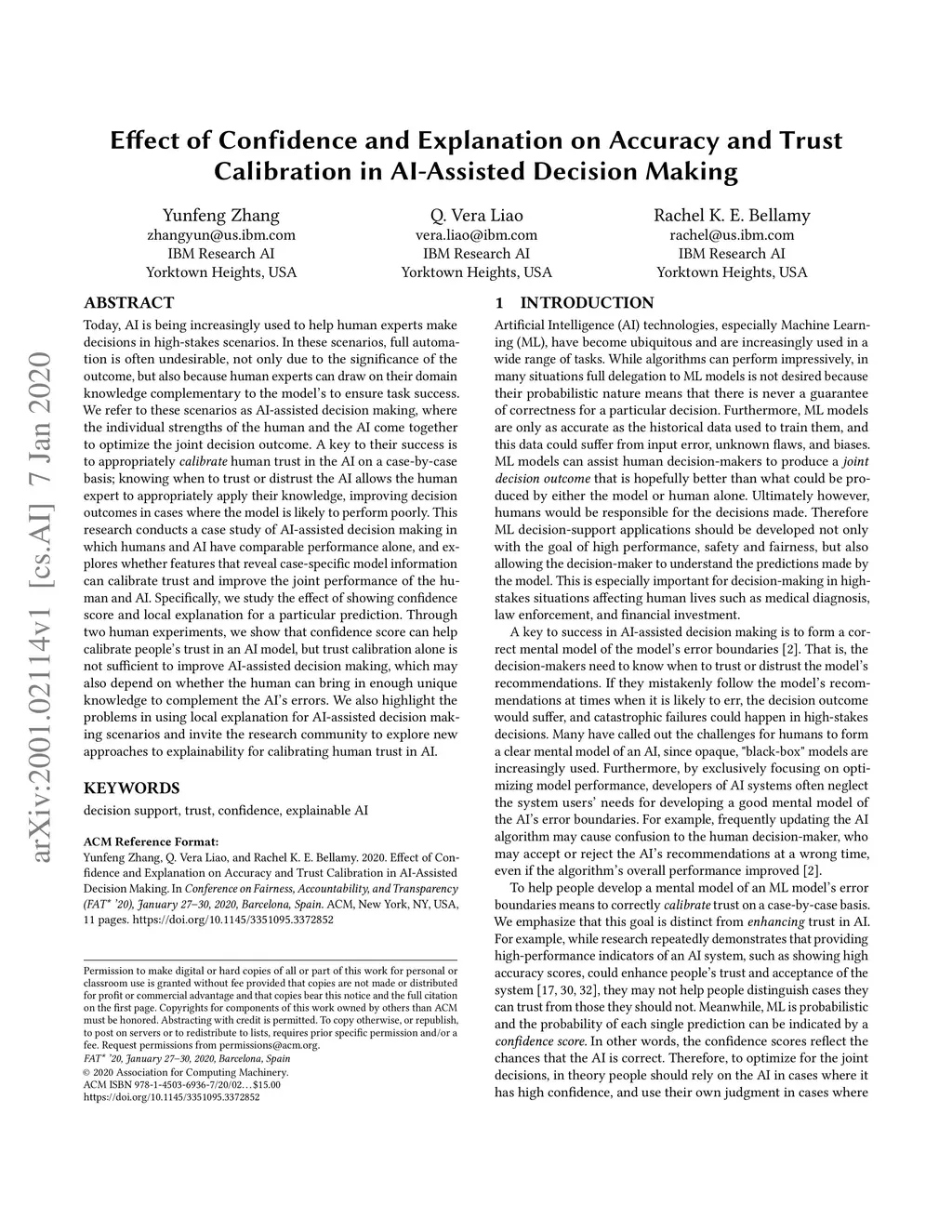 Effect of Confidence and Explanation on Accuracy and Trust Calibration in AI-Assisted Decision Making

Yunfeng Zhang
zhangyun@us.ibm.com
IBM Research AI
Yorktown Heights, USA

Q. Vera Liao
vera.liao@ibm.com
IBM Research AI
Yorktown Heights, USA

Rachel K. E. Bellamy
rachel@us.ibm.com
IBM Research AI
Yorktown Heights, USA

arXiv:2001.02114v1 [cs.AI] 7 Jan 2020

ABSTRACT

Today, AI is being increasingly used to help human experts make decisions in high-stakes scenarios. In these scenarios, full automation is often undesirable, not only due to the significance of the outcome, but also because human experts can draw on their domain knowledge complementary to the model's to ensure task success. We refer to these scenarios as AI-assisted decision making, where the individual strengths of the human and the AI come together to optimize the joint decision outcome. A key to their success is to appropriately calibrate human trust in the AI on a case-by-case basis; knowing when to trust or distrust the AI allows the human expert to appropriately apply their knowledge, improving decision outcomes in cases where the model is likely to perform poorly. This research conducts a case study of AI-assisted decision making in which humans and AI have comparable performance alone, and explores whether features that reveal case-specific model information can calibrate trust and improve the joint performance of the human and AI. Specifically, we study the effect of showing confidence score and local explanation for a particular prediction. Through two human experiments, we show that confidence score can help calibrate people's trust in an AI model, but trust calibration alone is not sufficient to improve AI-assisted decision making, which may also depend on whether the human can bring in enough unique knowledge to complement the AI's errors. We also highlight the problems in using local explanation for AI-assisted decision making scenarios and invite the research community to explore new approaches to explainability for calibrating human trust in AI.

KEYWORDS

decision support, trust, confidence, explainable AI

ACM Reference Format:
Yunfeng Zhang, Q. Vera Liao, and Rachel K. E. Bellamy. 2020. Effect of Confidence and Explanation on Accuracy and Trust Calibration in AI-Assisted Decision Making. In Conference on Fairness, Accountability, and Transparency (FAT* '20), January 27–30, 2020, Barcelona, Spain. ACM, New York, NY, USA, 11 pages. https://doi.org/10.1145/3351095.3372852

Permission to make digital or hard copies of all or part of this work for personal or classroom use is granted without fee provided that copies are not made or distributed for profit or commercial advantage and that copies bear this notice and the full citation on the first page. Copyrights for components of this work owned by others than ACM must be honored. Abstracting with credit is permitted. To copy otherwise, or republish, to post on servers or to redistribute to lists, requires prior specific permission and/or a fee. Request permissions from permissions@acm.org.
FAT* '20, January 27–30, 2020, Barcelona, Spain
© 2020 Association for Computing Machinery.
ACM ISBN 978-1-4503-6936-7/20/02…$15.00
https://doi.org/10.1145/3351095.3372852

1 INTRODUCTION

Artificial Intelligence (AI) technologies, especially Machine Learning (ML), have become ubiquitous and are increasingly used in a wide range of tasks. While algorithms can perform impressively, in many situations full delegation to ML models is not desired because their probabilistic nature means that there is never a guarantee of correctness for a particular decision. Furthermore, ML models are only as accurate as the historical data used to train them, and this data could suffer from input error, unknown flaws, and biases. ML models can assist human decision-makers to produce a joint decision outcome that is hopefully better than what could be produced by either the model or human alone. Ultimately however, humans would be responsible for the decisions made. Therefore ML decision-support applications should be developed not only with the goal of high performance, safety and fairness, but also allowing the decision-maker to understand the predictions made by the model. This is especially important for decision-making in high-stakes situations affecting human lives such as medical diagnosis, law enforcement, and financial investment.

A key to success in AI-assisted decision making is to form a correct mental model of the model's error boundaries [2]. That is, the decision-makers need to know when to trust or distrust the model's recommendations. If they mistakenly follow the model's recommendations at times when it is likely to err, the decision outcome would suffer, and catastrophic failures could happen in high-stakes decisions. Many have called out the challenges for humans to form a clear mental model of an AI, since opaque, "black-box" models are increasingly used. Furthermore, by exclusively focusing on optimizing model performance, developers of AI systems often neglect the system users' needs for developing a good mental model of the AI's error boundaries. For example, frequently updating the AI algorithm may cause confusion to the human decision-maker, who may accept or reject the AI's recommendations at a wrong time, even if the algorithm's overall performance improved [2].

To help people develop a mental model of an ML model's error boundaries means to correctly calibrate trust on a case-by-case basis. We emphasize that this goal is distinct from enhancing trust in AI. For example, while research repeatedly demonstrates that providing high-performance indicators of an AI system, such as showing high accuracy scores, could enhance people's trust and acceptance of the system [17, 30, 32], they may not help people distinguish cases they can trust from those they should not. Meanwhile, ML is probabilistic and the probability of each single prediction can be indicated by a confidence score. In other words, the confidence scores reflect the chances that the AI is correct. Therefore, to optimize for the joint decisions, in theory people should rely on the AI in cases where it has high confidence, and use their own judgment in cases where